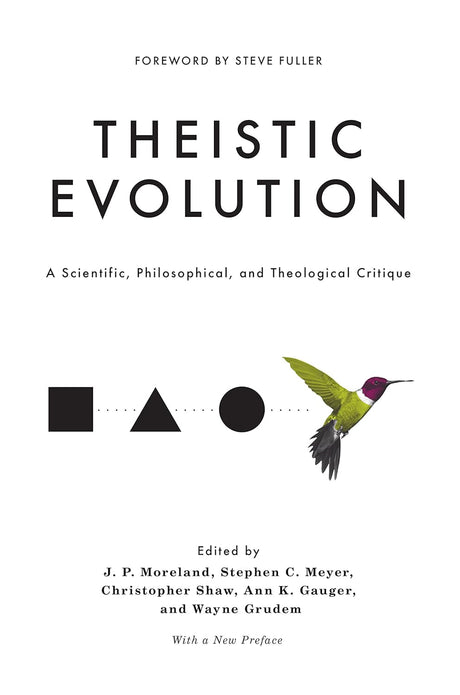 FOREWORD BY STEVE FULLER

THEISTIC EVOLUTION

A Scientific, Philosophical, and Theological Critique

Edited by
J. P. Moreland, Stephen C. Meyer, Christopher Shaw, Ann K. Gauger, and Wayne Grudem

With a New Preface